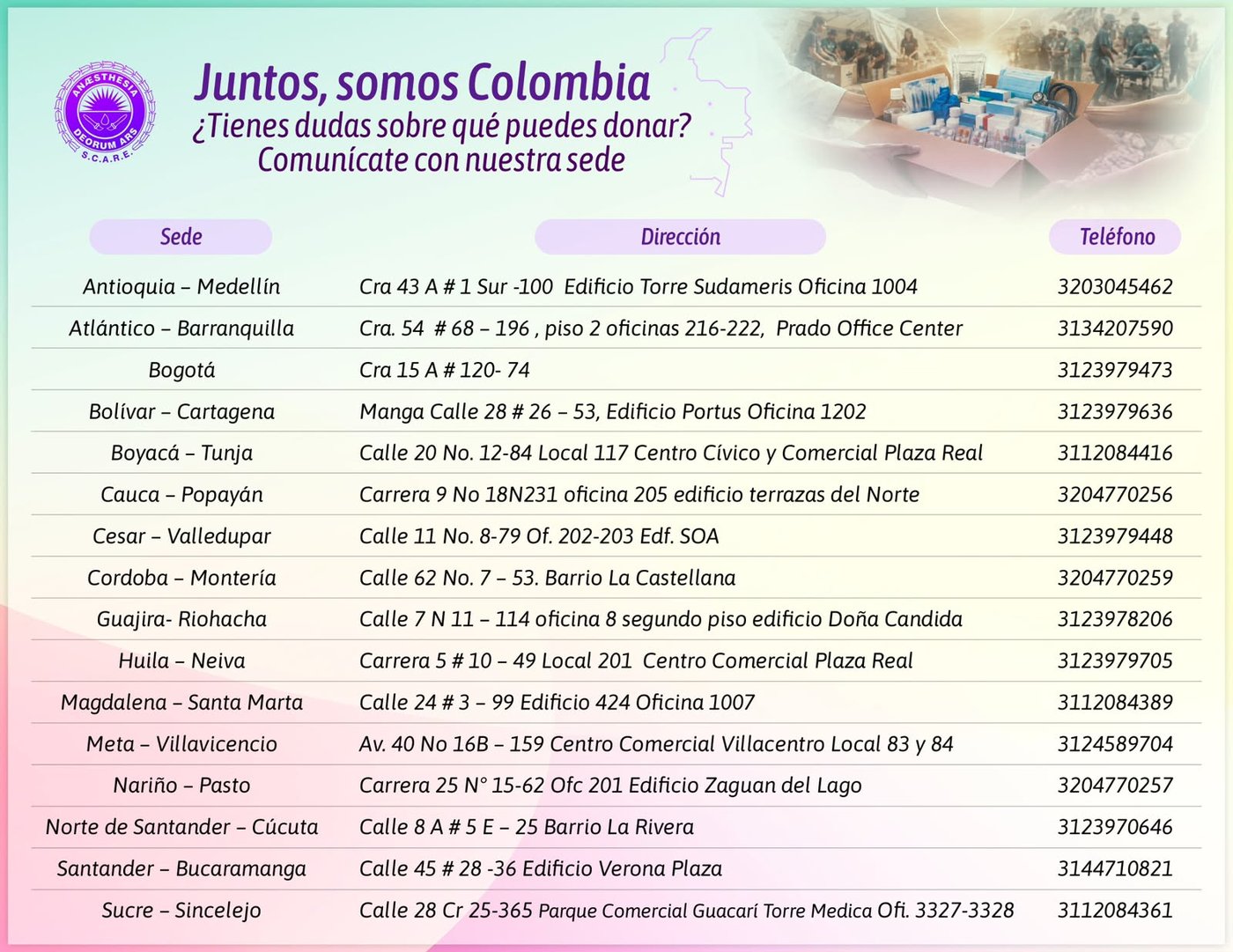 ANÆSTHESIA DEORUM ARS S.C.A.R.E.

Juntos, somos Colombia
¿Tienes dudas sobre qué puedes donar?
Comunícate con nuestra sede

| Sede | Dirección | Teléfono |
|---|---|---|
| Antioquia – Medellín | Cra 43 A # 1 Sur -100 Edificio Torre Sudameris Oficina 1004 | 3203045462 |
| Atlántico – Barranquilla | Cra. 54 # 68 – 196 , piso 2 oficinas 216-222, Prado Office Center | 3134207590 |
| Bogotá | Cra 15 A # 120- 74 | 3123979473 |
| Bolívar – Cartagena | Manga Calle 28 # 26 – 53, Edificio Portus Oficina 1202 | 3123979636 |
| Boyacá – Tunja | Calle 20 No. 12-84 Local 117 Centro Cívico y Comercial Plaza Real | 3112084416 |
| Cauca – Popayán | Carrera 9 No 18N231 oficina 205 edificio terrazas del Norte | 3204770256 |
| Cesar – Valledupar | Calle 11 No. 8-79 Of. 202-203 Edf. SOA | 3123979448 |
| Cordoba – Montería | Calle 62 No. 7 – 53. Barrio La Castellana | 3204770259 |
| Guajira- Riohacha | Calle 7 N 11 – 114 oficina 8 segundo piso edificio Doña Candida | 3123978206 |
| Huila – Neiva | Carrera 5 # 10 – 49 Local 201 Centro Comercial Plaza Real | 3123979705 |
| Magdalena – Santa Marta | Calle 24 # 3 – 99 Edificio 424 Oficina 1007 | 3112084389 |
| Meta – Villavicencio | Av. 40 No 16B – 159 Centro Comercial Villacentro Local 83 y 84 | 3124589704 |
| Nariño – Pasto | Carrera 25 N° 15-62 Ofc 201 Edificio Zaguan del Lago | 3204770257 |
| Norte de Santander – Cúcuta | Calle 8 A # 5 E – 25 Barrio La Rivera | 3123970646 |
| Santander – Bucaramanga | Calle 45 # 28 -36 Edificio Verona Plaza | 3144710821 |
| Sucre – Sincelejo | Calle 28 Cr 25-365 Parque Comercial Guacarí Torre Medica Ofi. 3327-3328 | 3112084361 |